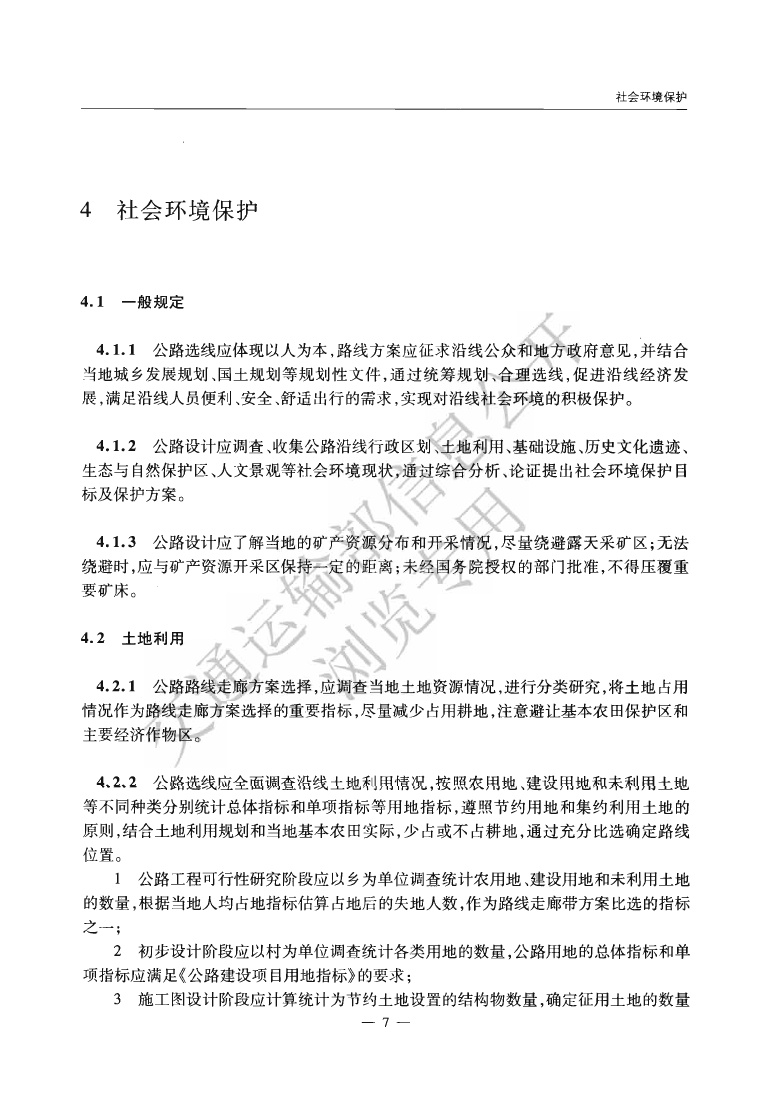 社会环境保护

4 社会环境保护

4.1 一般规定

4.1.1 公路选线应体现以人为本，路线方案应征求沿线公众和地方政府意见，并结合当地城乡发展规划、国土规划等规划性文件，通过统筹规划、合理选线，促进沿线经济发展，满足沿线人员便利、安全、舒适出行的需求，实现对沿线社会环境的积极保护。

4.1.2 公路设计应调查、收集公路沿线行政区划、土地利用、基础设施、历史文化遗迹、生态与自然保护区、人文景观等社会环境现状，通过综合分析、论证提出社会环境保护目标及保护方案。

4.1.3 公路设计应了解当地的矿产资源分布和开采情况，尽量绕避露天采矿区；无法绕避时，应与矿产资源开采区保持一定的距离；未经国务院授权的部门批准，不得压覆重要矿床。

4.2 土地利用

4.2.1 公路路线走廊方案选择，应调查当地土地资源情况，进行分类研究，将土地占用情况作为路线走廊方案选择的重要指标，尽量减少占用耕地，注意避让基本农田保护区和主要经济作物区。

4.2.2 公路选线应全面调查沿线土地利用情况，按照农用地、建设用地和未利用土地等不同种类分别统计总体指标和单项指标等用地指标，遵照节约用地和集约利用土地的原则，结合土地利用规划和当地基本农田实际，少占或不占耕地，通过充分比选确定路线位置。

1 公路工程可行性研究阶段应以乡为单位调查统计农用地、建设用地和未利用土地的数量，根据当地人均占地指标估算占地后的失地人数，作为路线走廊带方案比选的指标之一；

2 初步设计阶段应以村为单位调查统计各类用地的数量，公路用地的总体指标和单项指标应满足《公路建设项目用地指标》的要求；

3 施工图设计阶段应计算统计为节约土地设置的结构物数量，确定征用土地的数量

— 7 —

交通运输部信息公开
浏览专用